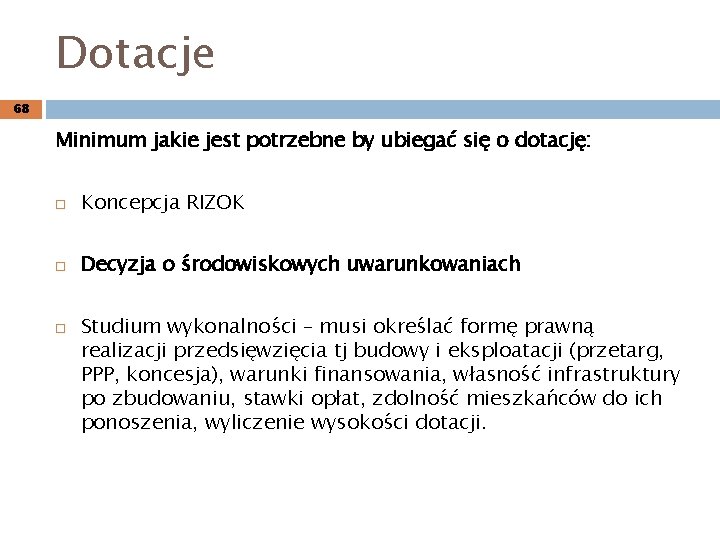 Dotacje

68

Minimum jakie jest potrzebne by ubiegać się o dotację:

Koncepcja RIZOK

Decyzja o środowiskowych uwarunkowaniach

Studium wykonalności – musi określać formę prawną realizacji przedsięwzięcia tj budowy i eksploatacji (przetarg, PPP, koncesja), warunki finansowania, własność infrastruktury po zbudowaniu, stawki opłat, zdolność mieszkańców do ich ponoszenia, wyliczenie wysokości dotacji.